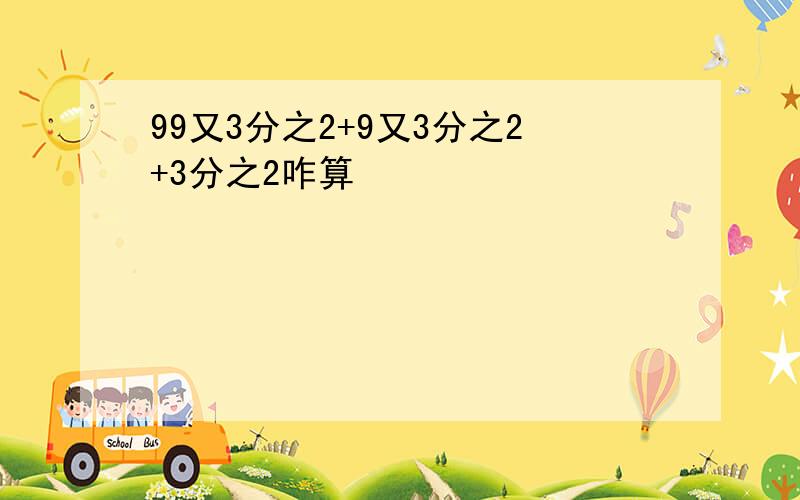 99又3分之2+9又3分之2+3分之2咋算

5

9

School Bus